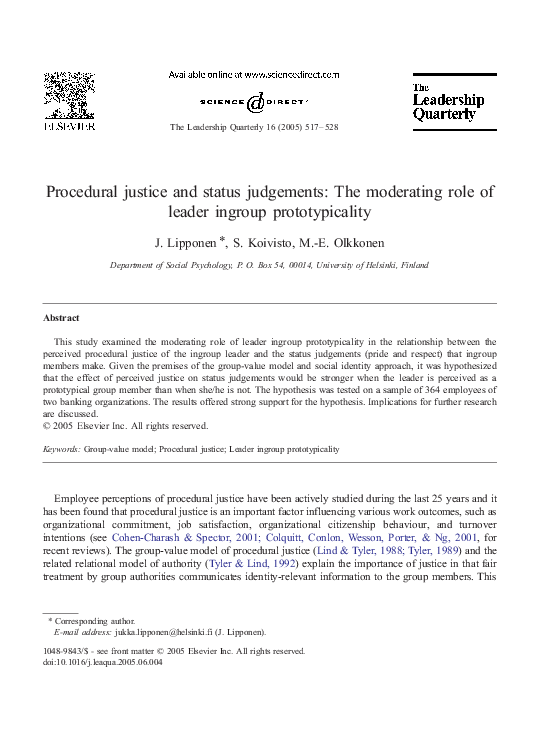 ELSEVIER

Available online at www.sciencedirect.com

SCIENCE @ DIRECT®

The Leadership Quarterly 16 (2005) 517–528

The Leadership Quarterly

Procedural justice and status judgements: The moderating role of leader ingroup prototypicality

J. Lipponen *, S. Koivisto, M.-E. Olkkonen

Department of Social Psychology, P. O. Box 54, 00014, University of Helsinki, Finland

Abstract

This study examined the moderating role of leader ingroup prototypicality in the relationship between the perceived procedural justice of the ingroup leader and the status judgements (pride and respect) that ingroup members make. Given the premises of the group-value model and social identity approach, it was hypothesized that the effect of perceived justice on status judgements would be stronger when the leader is perceived as a prototypical group member than when she/he is not. The hypothesis was tested on a sample of 364 employees of two banking organizations. The results offered strong support for the hypothesis. Implications for further research are discussed.
© 2005 Elsevier Inc. All rights reserved.

Keywords: Group-value model; Procedural justice; Leader ingroup prototypicality

Employee perceptions of procedural justice have been actively studied during the last 25 years and it has been found that procedural justice is an important factor influencing various work outcomes, such as organizational commitment, job satisfaction, organizational citizenship behaviour, and turnover intentions (see Cohen-Charash & Spector, 2001; Colquitt, Conlon, Wesson, Porter, & Ng, 2001, for recent reviews). The group-value model of procedural justice (Lind & Tyler, 1988; Tyler, 1989) and the related relational model of authority (Tyler & Lind, 1992) explain the importance of justice in that fair treatment by group authorities communicates identity-relevant information to the group members. This

* Corresponding author.
E-mail address: jukka.lipponen@helsinki.fi (J. Lipponen).

1048-9843/$ - see front matter © 2005 Elsevier Inc. All rights reserved.
doi:10.1016/j.leaqua.2005.06.004